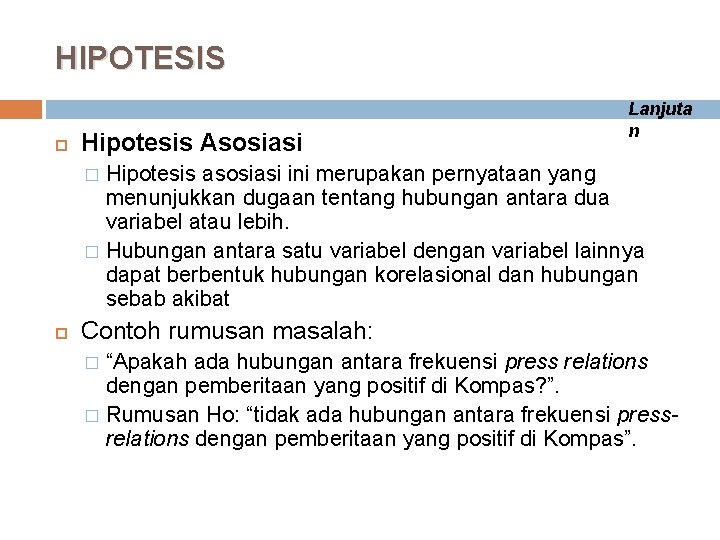 HIPOTESIS

Lanjutan

Hipotesis Asosiasi

Hipotesis asosiasi ini merupakan pernyataan yang menunjukkan dugaan tentang hubungan antara dua variabel atau lebih.

Hubungan antara satu variabel dengan variabel lainnya dapat berbentuk hubungan korelasional dan hubungan sebab akibat

Contoh rumusan masalah:

“Apakah ada hubungan antara frekuensi press relations dengan pemberitaan yang positif di Kompas?”.

Rumusan Ho: “tidak ada hubungan antara frekuensi press-relations dengan pemberitaan yang positif di Kompas”.